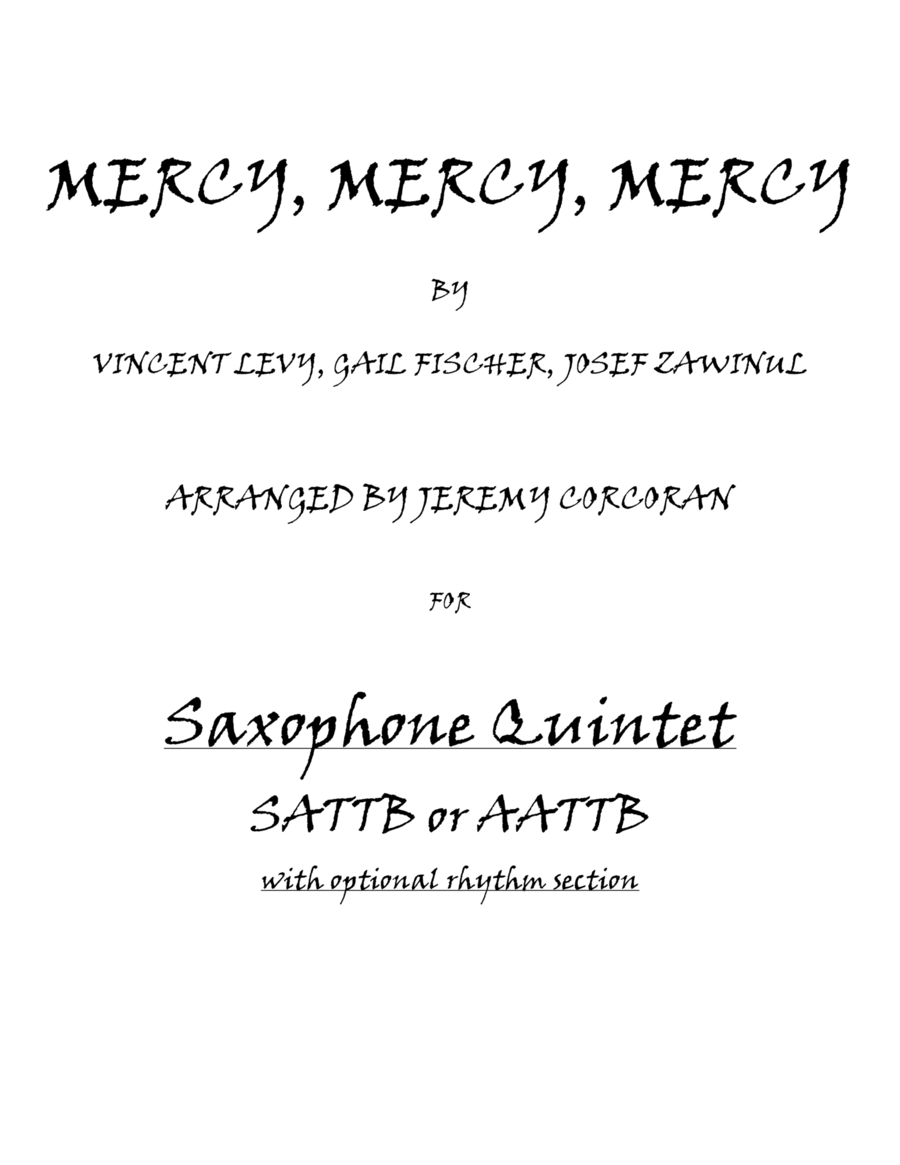 MERCY, MERCY, MERCY

BY

VINCENT LEVY, GAIL FISCHER, JOSEF ZAWINUL

ARRANGED BY JEREMY CORCORAN

FOR

Saxophone Quintet

SATTB or AATTB

with optional rhythm section